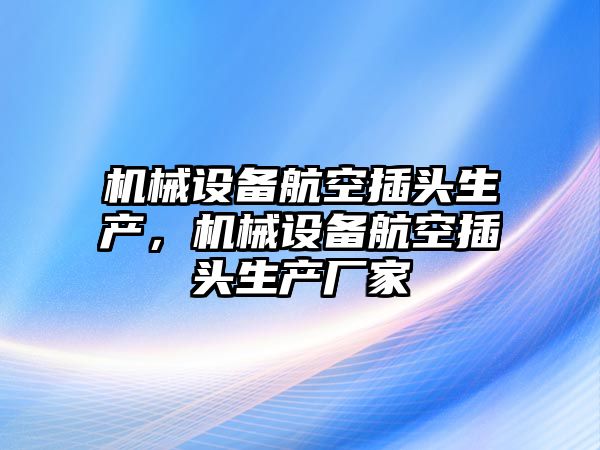 机械设备航空插头生产，机械设备航空插头生产厂家